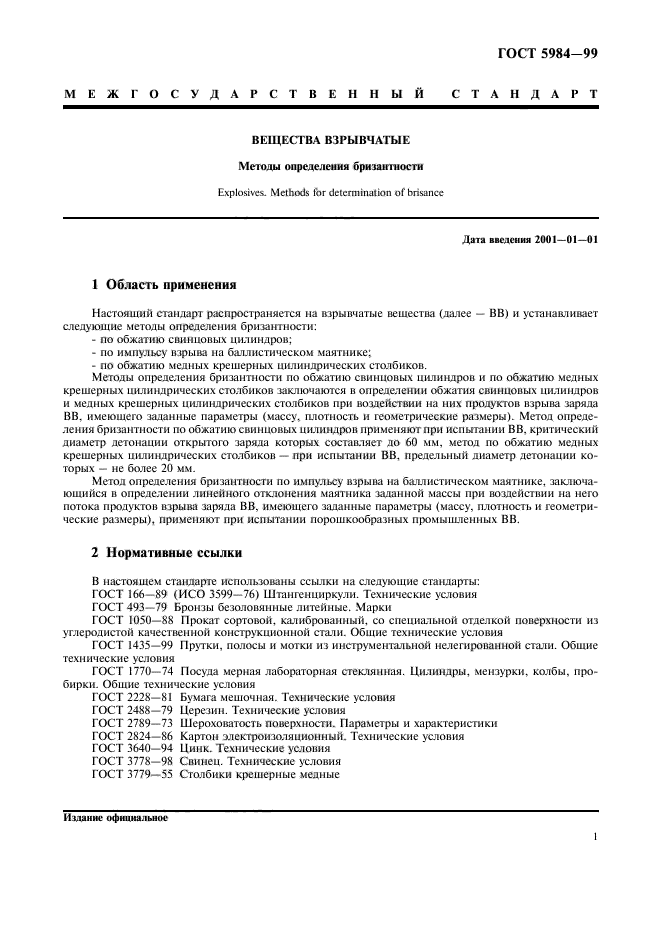 ГОСТ 5984—99

МЕЖГОСУДАРСТВЕННЫЙ СТАНДАРТ

ВЕЩЕСТВА ВЗРЫВЧАТЫЕ

Методы определения бризантности

Explosives. Methods for determination of brisance

Дата введения 2001—01—01

1 Область применения

Настоящий стандарт распространяется на взрывчатые вещества (далее — ВВ) и устанавливает следующие методы определения бризантности:

- по обжатию свинцовых цилиндров;
- по импульсу взрыва на баллистическом маятнике;
- по обжатию медных крешерных цилиндрических столбиков.

Методы определения бризантности по обжатию свинцовых цилиндров и по обжатию медных крешерных цилиндрических столбиков заключаются в определении обжатия свинцовых цилиндров и медных крешерных цилиндрических столбиков при воздействии на них продуктов взрыва заряда ВВ, имеющего заданные параметры (массу, плотность и геометрические размеры). Метод определения бризантности по обжатию свинцовых цилиндров применяют при испытании ВВ, критический диаметр детонации открытого заряда которых составляет до 60 мм, метод по обжатию медных крешерных цилиндрических столбиков — при испытании ВВ, предельный диаметр детонации которых — не более 20 мм.

Метод определения бризантности по импульсу взрыва на баллистическом маятнике, заключающийся в определении линейного отклонения маятника заданной массы при воздействии на него потока продуктов взрыва заряда ВВ, имеющего заданные параметры (массу, плотность и геометрические размеры), применяют при испытании порошкообразных промышленных ВВ.

2 Нормативные ссылки

В настоящем стандарте использованы ссылки на следующие стандарты:
ГОСТ 166—89 (ИСО 3599—76) Штангенциркули. Технические условия
ГОСТ 493—79 Бронзы безоловянные литейные. Марки
ГОСТ 1050—88 Прокат сортовой, калиброванный, со специальной отделкой поверхности из углеродистой качественной конструкционной стали. Общие технические условия
ГОСТ 1435—99 Прутки, полосы и мотки из инструментальной нелегированной стали. Общие технические условия
ГОСТ 1770—74 Посуда мерная лабораторная стеклянная. Цилиндры, мензурки, колбы, пробирки. Общие технические условия
ГОСТ 2228—81 Бумага мешочная. Технические условия
ГОСТ 2488—79 Церезин. Технические условия
ГОСТ 2789—73 Шероховатость поверхности. Параметры и характеристики
ГОСТ 2824—86 Картон электроизоляционный. Технические условия
ГОСТ 3640—94 Цинк. Технические условия
ГОСТ 3778—98 Свинец. Технические условия
ГОСТ 3779—55 Столбики крешерные медные

Издание официальное

1